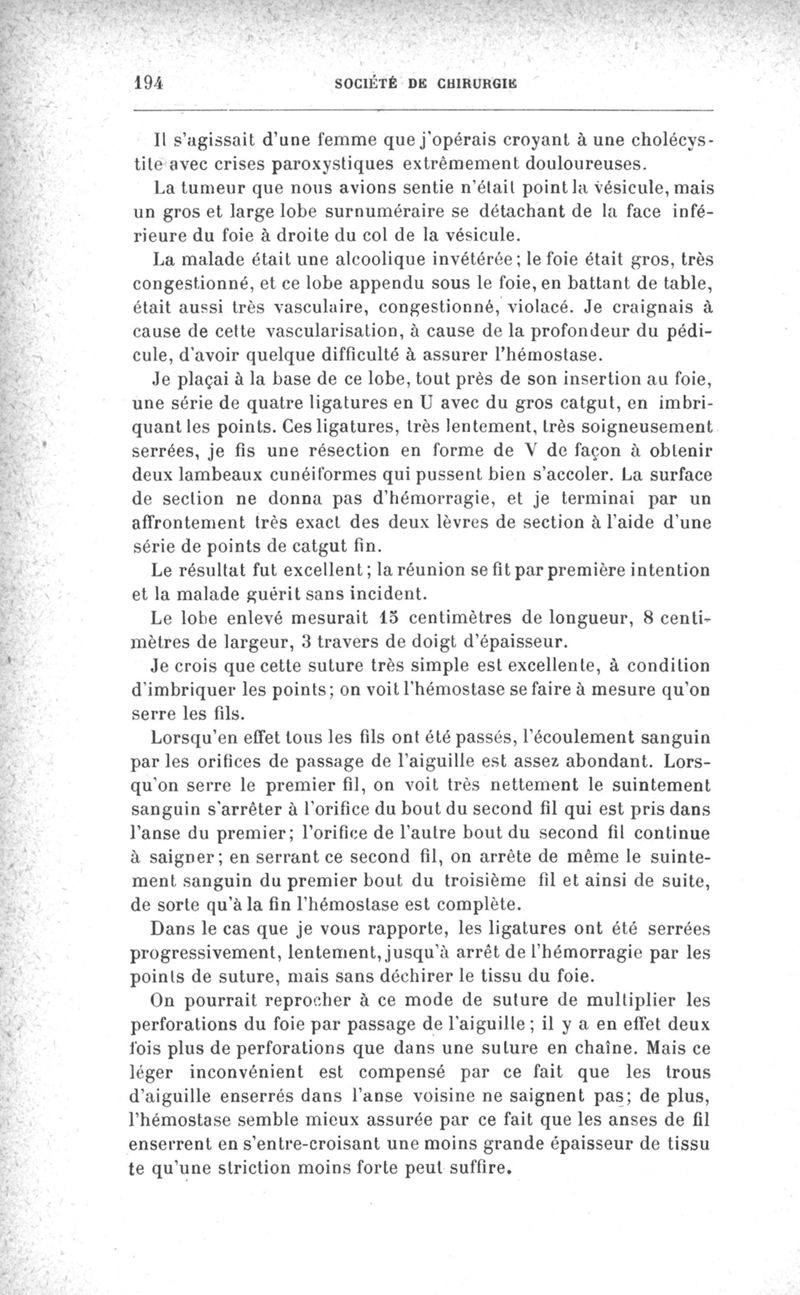 194 SOCIÉTÉ DE CHIRURGIE

Il s'agissait d'une femme que j'opérais croyant à une cholécystite avec crises paroxystiques extrêmement douloureuses.

La tumeur que nous avions sentie n'était point la vésicule, mais un gros et large lobe surnuméraire se détachant de la face inférieure du foie à droite du col de la vésicule.

La malade était une alcoolique invétérée; le foie était gros, très congestionné, et ce lobe appendu sous le foie, en battant de table, était aussi très vasculaire, congestionné, violacé. Je craignais à cause de cette vascularisation, à cause de la profondeur du pédicule, d'avoir quelque difficulté à assurer l'hémostase.

Je plaçai à la base de ce lobe, tout près de son insertion au foie, une série de quatre ligatures en U avec du gros catgut, en imbriquant les points. Ces ligatures, très lentement, très soigneusement serrées, je fis une résection en forme de V de façon à obtenir deux lambeaux cunéiformes qui pussent bien s'accoler. La surface de section ne donna pas d'hémorragie, et je terminai par un affrontement très exact des deux lèvres de section à l'aide d'une série de points de catgut fin.

Le résultat fut excellent; la réunion se fit par première intention et la malade guérit sans incident.

Le lobe enlevé mesurait 15 centimètres de longueur, 8 centimètres de largeur, 3 travers de doigt d'épaisseur.

Je crois que cette suture très simple est excellente, à condition d'imbriquer les points; on voit l'hémostase se faire à mesure qu'on serre les fils.

Lorsqu'en effet tous les fils ont été passés, l'écoulement sanguin par les orifices de passage de l'aiguille est assez abondant. Lorsqu'on serre le premier fil, on voit très nettement le suintement sanguin s'arrêter à l'orifice du bout du second fil qui est pris dans l'anse du premier; l'orifice de l'autre bout du second fil continue à saigner; en serrant ce second fil, on arrête de même le suintement sanguin du premier bout du troisième fil et ainsi de suite, de sorte qu'à la fin l'hémostase est complète.

Dans le cas que je vous rapporte, les ligatures ont été serrées progressivement, lentement, jusqu'à arrêt de l'hémorragie par les points de suture, mais sans déchirer le tissu du foie.

On pourrait reprocher à ce mode de suture de multiplier les perforations du foie par passage de l'aiguille; il y a en effet deux fois plus de perforations que dans une suture en chaîne. Mais ce léger inconvénient est compensé par ce fait que les trous d'aiguille enserrés dans l'anse voisine ne saignent pas; de plus, l'hémostase semble mieux assurée par ce fait que les anses de fil enserrent en s'entre-croisant une moins grande épaisseur de tissu te qu'une striction moins forte peut suffire.